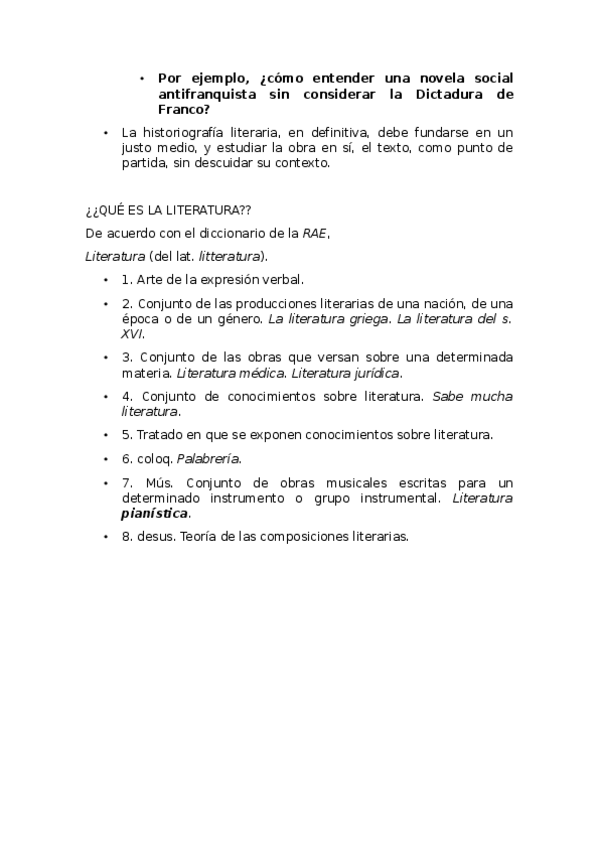 • Por ejemplo, ¿cómo entender una novela social antifranquista sin considerar la Dictadura de Franco?

• La historiografía literaria, en definitiva, debe fundarse en un justo medio, y estudiar la obra en sí, el texto, como punto de partida, sin descuidar su contexto.

¿¿QUÉ ES LA LITERATURA??

De acuerdo con el diccionario de la RAE,

Literatura (del lat. litteratura).

• 1. Arte de la expresión verbal.

• 2. Conjunto de las producciones literarias de una nación, de una época o de un género. La literatura griega. La literatura del s. XVI.

• 3. Conjunto de las obras que versan sobre una determinada materia. Literatura médica. Literatura jurídica.

• 4. Conjunto de conocimientos sobre literatura. Sabe mucha literatura.

• 5. Tratado en que se exponen conocimientos sobre literatura.

• 6. coloq. Palabrería.

• 7. Mús. Conjunto de obras musicales escritas para un determinado instrumento o grupo instrumental. Literatura pianística.

• 8. desus. Teoría de las composiciones literarias.